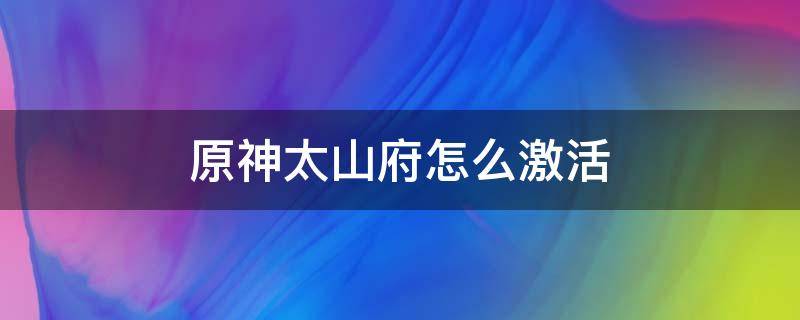 原神太山府怎么激活